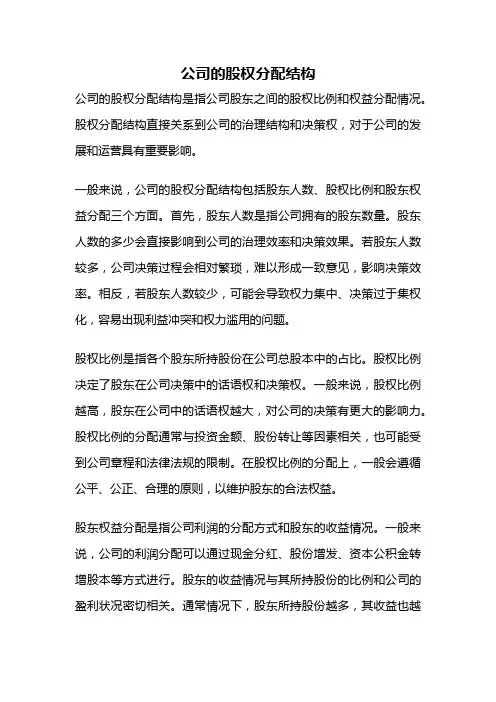 公司的股权分配结构

公司的股权分配结构是指公司股东之间的股权比例和权益分配情况。股权分配结构直接关系到公司的治理结构和决策权，对于公司的发展和运营具有重要影响。

一般来说，公司的股权分配结构包括股东人数、股权比例和股东权益分配三个方面。首先，股东人数是指公司拥有的股东数量。股东人数的多少会直接影响到公司的治理效率和决策效果。若股东人数较多，公司决策过程会相对繁琐，难以形成一致意见，影响决策效率。相反，若股东人数较少，可能会导致权力集中、决策过于集权化，容易出现利益冲突和权力滥用的问题。

股权比例是指各个股东所持股份在公司总股本中的占比。股权比例决定了股东在公司决策中的话语权和决策权。一般来说，股权比例越高，股东在公司中的话语权越大，对公司的决策有更大的影响力。股权比例的分配通常与投资金额、股份转让等因素相关，也可能受到公司章程和法律法规的限制。在股权比例的分配上，一般会遵循公平、公正、合理的原则，以维护股东的合法权益。

股东权益分配是指公司利润的分配方式和股东的收益情况。一般来说，公司的利润分配可以通过现金分红、股份增发、资本公积金转增股本等方式进行。股东的收益情况与其所持股份的比例和公司的盈利状况密切相关。通常情况下，股东所持股份越多，其收益也越